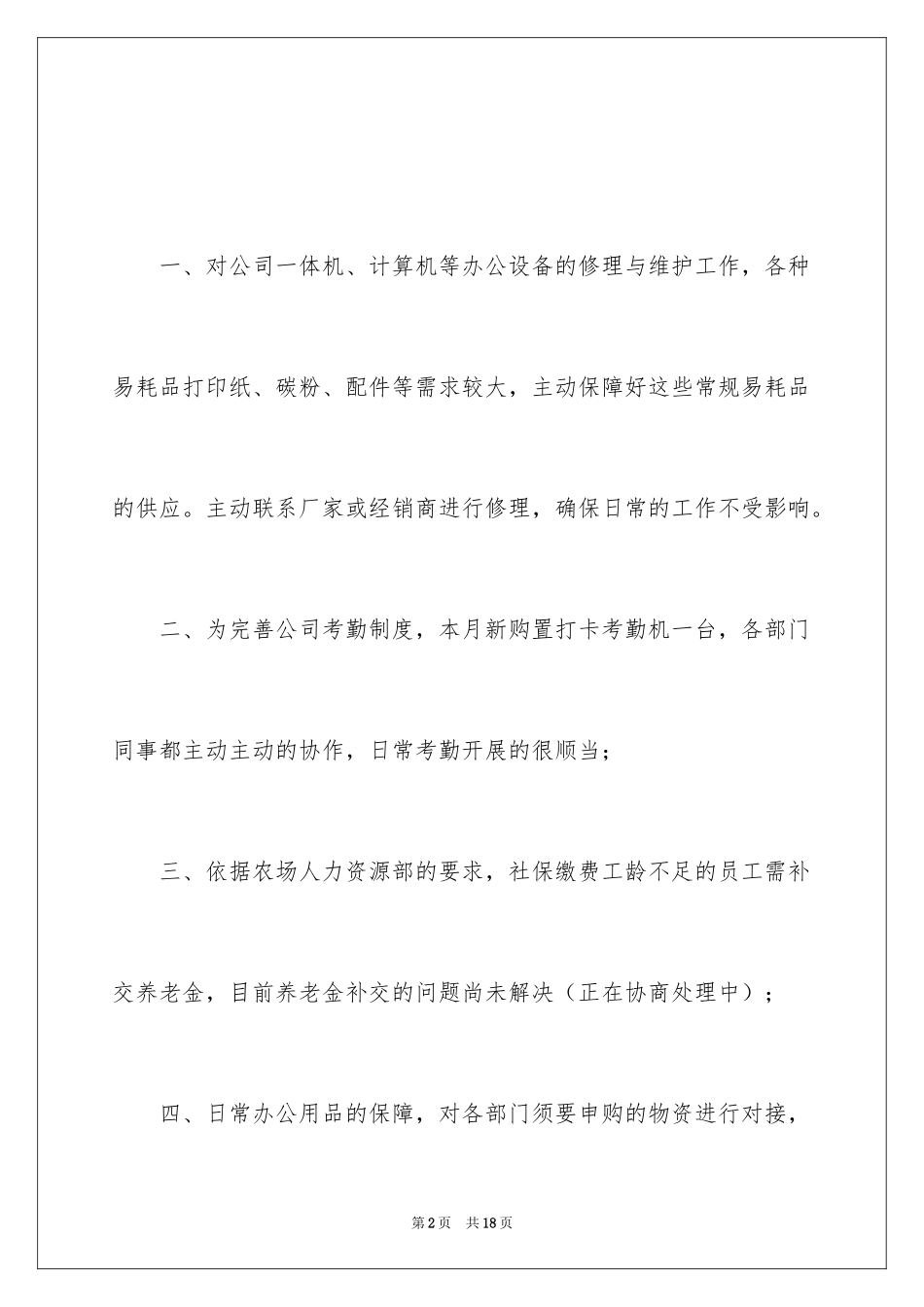 一、对公司一体机、计算机等办公设备的修理与维护工作，各种易耗品打印纸、碳粉、配件等需求较大，主动保障好这些常规易耗品的供应。主动联系厂家或经销商进行修理，确保日常的工作不受影响。

二、为完善公司考勤制度，本月新购置打卡考勤机一台，各部门同事都主动主动的协作，日常考勤开展的很顺当；

三、依据农场人力资源部的要求，社保缴费工龄不足的员工需补交养老金，目前养老金补交的问题尚未解决（正在协商处理中）；

四、日常办公用品的保障，对各部门须要申购的物资进行对接，

第2页 共18页